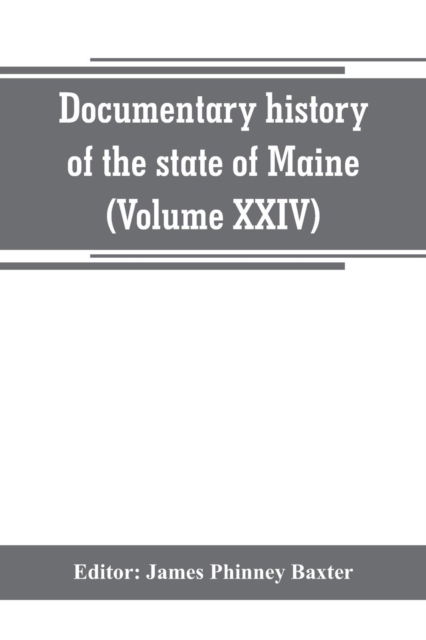 Documentary history of the state of Maine (Volume XXIV)

Editor: James Phinney Baxter